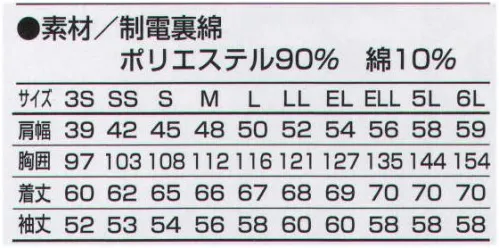 ●素材／制電裏綿
ポリエステル90%　綿10%

| サイズ | 3S | SS | S | M | L | LL | EL | ELL | 5L | 6L |
|---|---|---|---|---|---|---|---|---|---|---|
| 肩幅 | 39 | 42 | 45 | 48 | 50 | 52 | 54 | 56 | 58 | 59 |
| 胸囲 | 97 | 103 | 108 | 112 | 116 | 121 | 127 | 135 | 144 | 154 |
| 着丈 | 60 | 62 | 65 | 66 | 67 | 68 | 69 | 70 | 70 | 70 |
| 袖丈 | 52 | 53 | 54 | 56 | 58 | 60 | 60 | 58 | 58 | 58 |